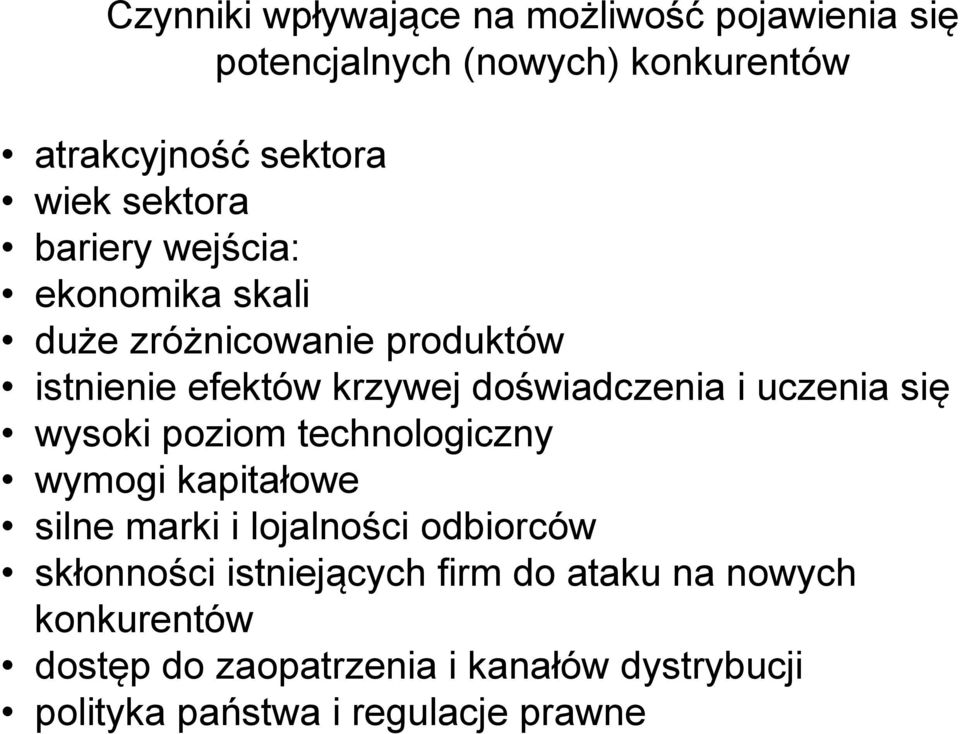 Czynniki wpływające na możliwość pojawienia się potencjalnych (nowych) konkurentów

• atrakcyjność sektora
• wiek sektora
• bariery wejścia:
• ekonomika skali
• duże zróżnicowanie produktów
• istnienie efektów krzywej doświadczenia i uczenia się
• wysoki poziom technologiczny
• wymogi kapitałowe
• silne marki i lojalności odbiorców
• skłonności istniejących firm do ataku na nowych konkurentów
• dostęp do zaopatrzenia i kanałów dystrybucji
• polityka państwa i regulacje prawne